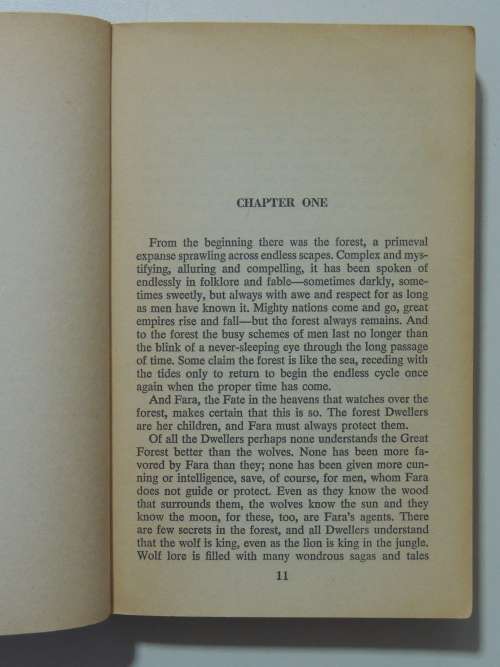 CHAPTER ONE

From the beginning there was the forest, a primeval expanse sprawling across endless scapes. Complex and mystifying, alluring and compelling, it has been spoken of endlessly in folklore and fable—sometimes darkly, sometimes sweetly, but always with awe and respect for as long as men have known it. Mighty nations come and go, great empires rise and fall—but the forest always remains. And to the forest the busy schemes of men last no longer than the blink of a never-sleeping eye through the long passage of time. Some claim the forest is like the sea, receding with the tides only to return to begin the endless cycle once again when the proper time has come.

And Fara, the Fate in the heavens that watches over the forest, makes certain that this is so. The forest Dwellers are her children, and Fara must always protect them.

Of all the Dwellers perhaps none understands the Great Forest better than the wolves. None has been more favored by Fara than they; none has been given more cunning or intelligence, save, of course, for men, whom Fara does not guide or protect. Even as they know the wood that surrounds them, the wolves know the sun and they know the moon, for these, too, are Fara's agents. There are few secrets in the forest, and all Dwellers understand that the wolf is king, even as the lion is king in the jungle. Wolf lore is filled with many wondrous sagas and tales

11